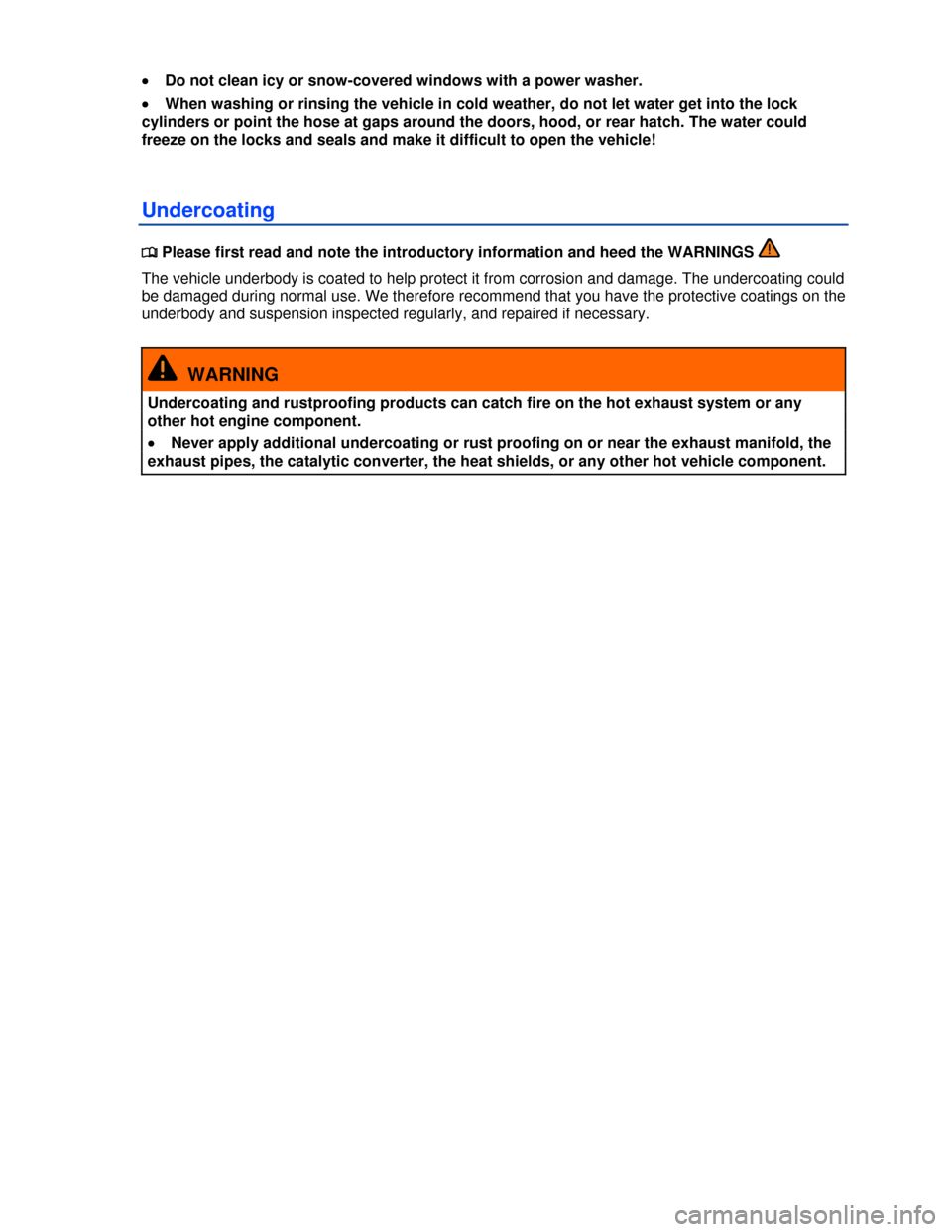 • Do not clean icy or snow-covered windows with a power washer.

• When washing or rinsing the vehicle in cold weather, do not let water get into the lock cylinders or point the hose at gaps around the doors, hood, or rear hatch. The water could freeze on the locks and seals and make it difficult to open the vehicle!

Undercoating

Please first read and note the introductory information and heed the WARNINGS

The vehicle underbody is coated to help protect it from corrosion and damage. The undercoating could be damaged during normal use. We therefore recommend that you have the protective coatings on the underbody and suspension inspected regularly, and repaired if necessary.

WARNING

Undercoating and rustproofing products can catch fire on the hot exhaust system or any other hot engine component.

• Never apply additional undercoating or rust proofing on or near the exhaust manifold, the exhaust pipes, the catalytic converter, the heat shields, or any other hot vehicle component.

carmanualsonline.info